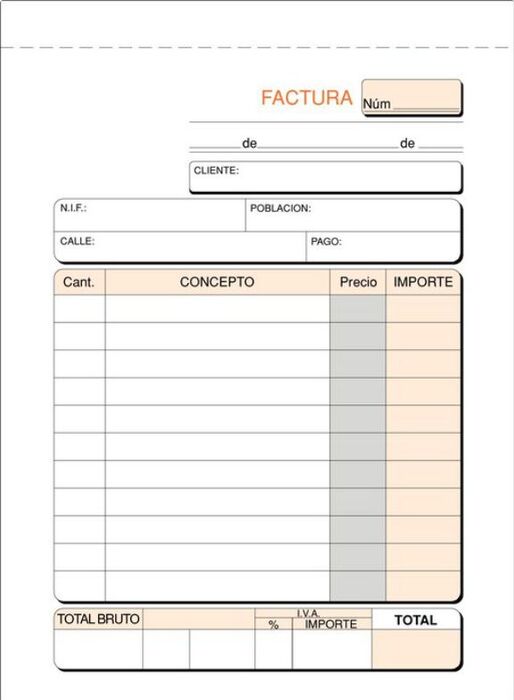 FACTURA Núm ____

____ de ____ de ____

CLIENTE:

N.I.F.:

POBLACION:

CALLE:

PAGO:

| Cant. | CONCEPTO | Precio | IMPORTE |
|---|---|---|---|
| | | | |
| | | | |
| | | | |
| | | | |
| | | | |
| | | | |
| | | | |
| | | | |
| | | | |
| | | | |
| | | | |

TOTAL BRUTO

I.V.A.

%

IMPORTE

TOTAL